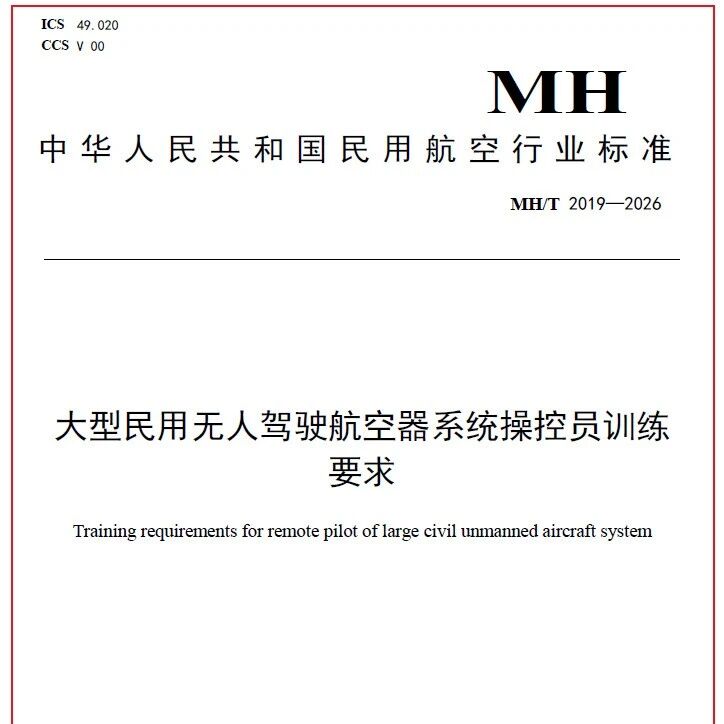 ICS 49.020
CCS V 00

MH

中华人民共和国民用航空行业标准

MH/T 2019—2026

大型民用无人驾驶航空器系统操控员训练要求

Training requirements for remote pilot of large civil unmanned aircraft system